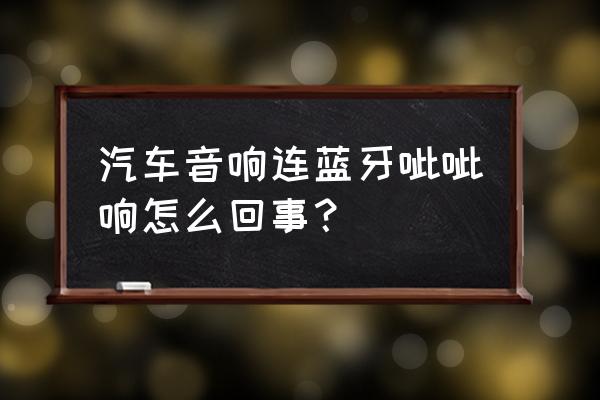 汽车音响连蓝牙呲呲响怎么回事？